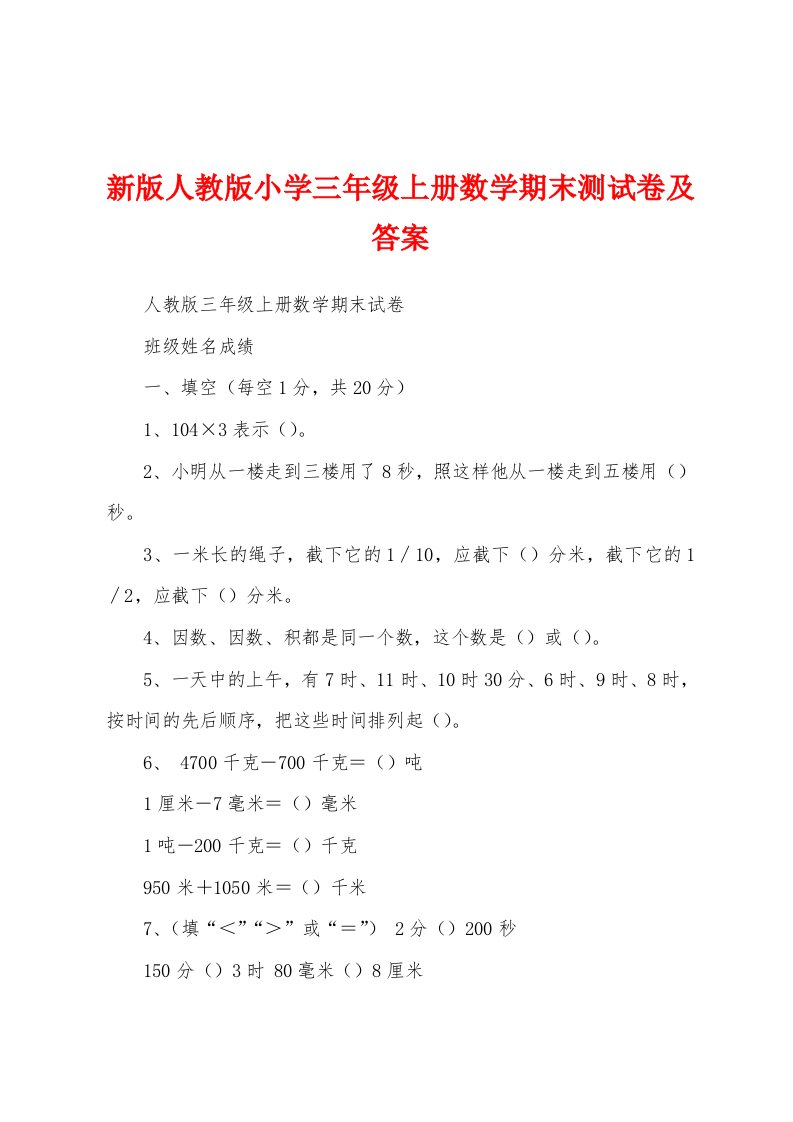 新版人教版小学三年级上册数学期末测试卷及答案

人教版三年级上册数学期末试卷

班级姓名成绩

一、填空（每空1分，共20分）

1、104×3表示（）。

2、小明从一楼走到三楼用了8秒，照这样他从一楼走到五楼用（）秒。

3、一米长的绳子，截下它的1／10，应截下（）分米，截下它的1／2，应截下（）分米。

4、因数、因数、积都是同一个数，这个数是（）或（）。

5、一天中的上午，有7时、11时、10时30分、6时、9时、8时，按时间的先后顺序，把这些时间排列起（）。

6、 4700千克－700千克＝（）吨

1厘米－7毫米＝（）毫米

1吨－200千克＝（）千克

950米＋1050米＝（）千米

7、（填“＜”“＞”或“＝”） 2分（）200秒

150分（）3时 80毫米（）8厘米